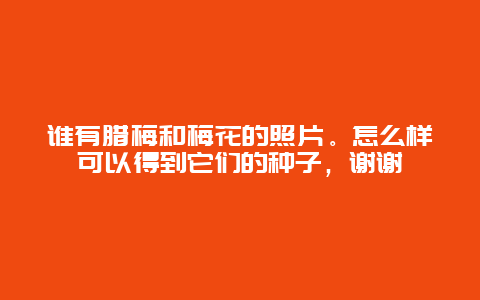 谁有腊梅和梅花的照片。怎么样可以得到它们的种子，谢谢